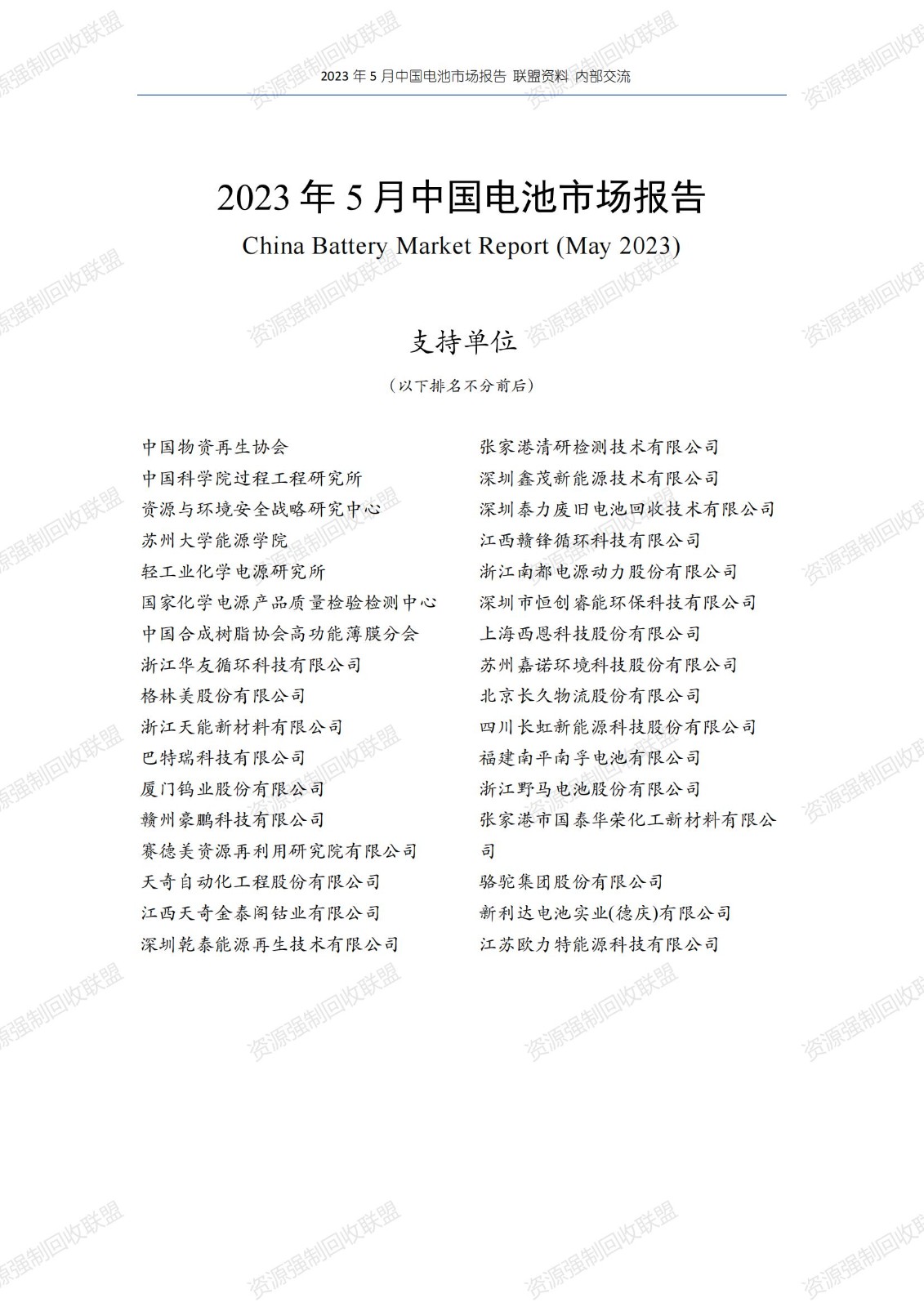 2023 年 5 月中国电池市场报告 联盟资料 内部交流

2023 年 5 月中国电池市场报告

China Battery Market Report (May 2023)

支持单位

（以下排名不分前后）

中国物资再生协会
中国科学院过程工程研究所
资源与环境安全战略研究中心
苏州大学能源学院
轻工业化学电源研究所
国家化学电源产品质量检验检测中心
中国合成树脂协会高功能薄膜分会
浙江华友循环科技有限公司
格林美股份有限公司
浙江天能新材料有限公司
巴特瑞科技有限公司
厦门钨业股份有限公司
赣州豪鹏科技有限公司
赛德美资源再利用研究院有限公司
天奇自动化工程股份有限公司
江西天奇金泰阁钴业有限公司
深圳乾泰能源再生技术有限公司

张家港清研检测技术有限公司
深圳鑫茂新能源技术有限公司
深圳泰力废旧电池回收技术有限公司
江西赣锋循环科技有限公司
浙江南都电源动力股份有限公司
深圳市恒创睿能环保科技有限公司
上海西恩科技股份有限公司
苏州嘉诺环境科技股份有限公司
北京长久物流股份有限公司
四川长虹新能源科技股份有限公司
福建南平南孚电池有限公司
浙江野马电池股份有限公司
张家港市国泰华荣化工新材料有限公司
骆驼集团股份有限公司
新利达电池实业(德庆)有限公司
江苏欧力特能源科技有限公司

资源强制回收联盟